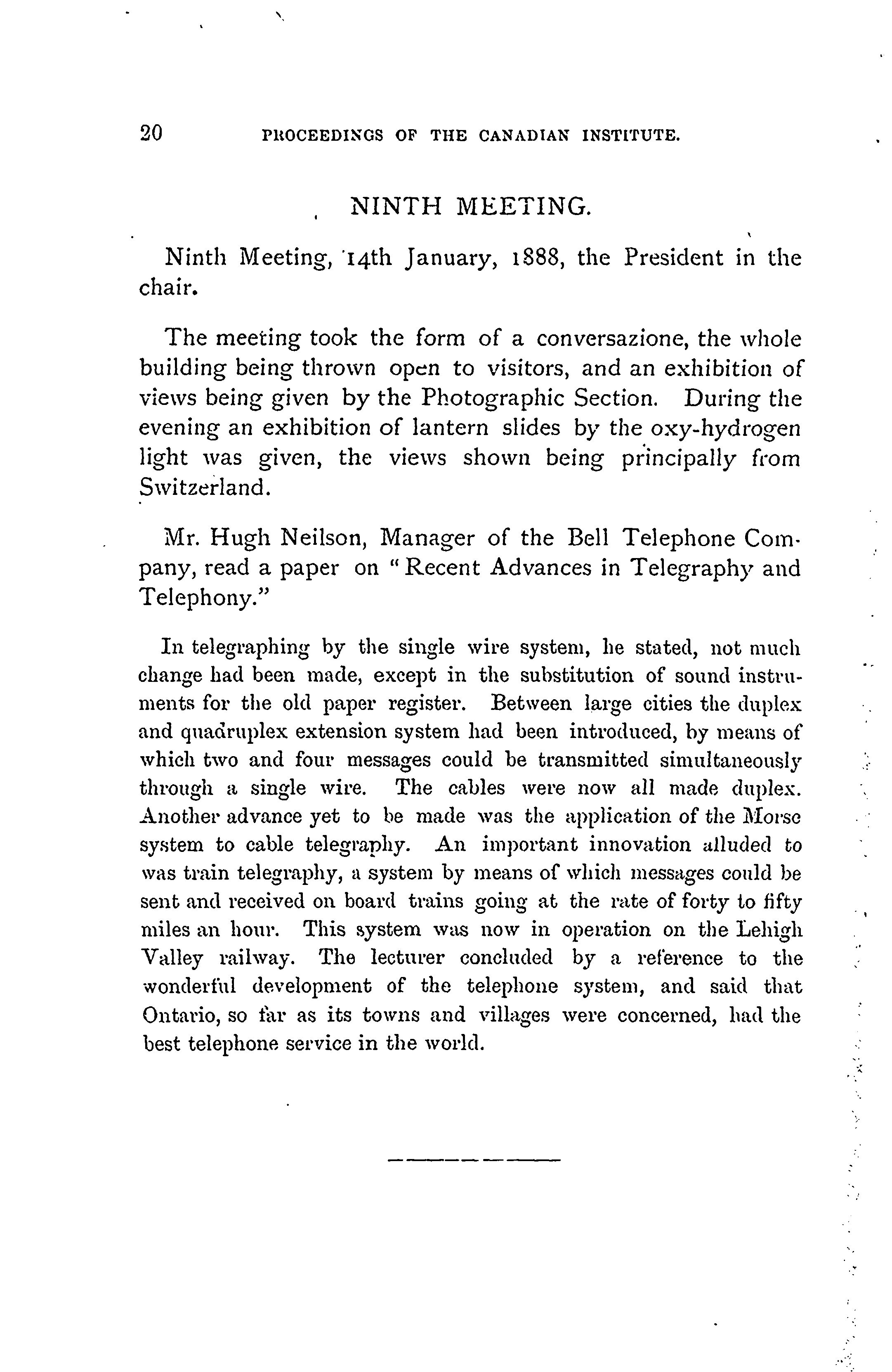 20 PROCEEDINGS OF THE CANADIAN INSTITUTE.

NINTH MEETING.

Ninth Meeting, 14th January, 1888, the President in the chair.

The meeting took the form of a conversazione, the whole building being thrown open to visitors, and an exhibition of views being given by the Photographic Section. During the evening an exhibition of lantern slides by the oxy-hydrogen light was given, the views shown being principally from Switzerland.

Mr. Hugh Neilson, Manager of the Bell Telephone Company, read a paper on "Recent Advances in Telegraphy and Telephony."

In telegraphing by the single wire system, he stated, not much change had been made, except in the substitution of sound instruments for the old paper register. Between large cities the duplex and quadruplex extension system had been introduced, by means of which two and four messages could be transmitted simultaneously through a single wire. The cables were now all made duplex. Another advance yet to be made was the application of the Morse system to cable telegraphy. An important innovation alluded to was train telegraphy, a system by means of which messages could be sent and received on board trains going at the rate of forty to fifty miles an hour. This system was now in operation on the Lehigh Valley railway. The lecturer concluded by a reference to the wonderful development of the telephone system, and said that Ontario, so far as its towns and villages were concerned, had the best telephone service in the world.